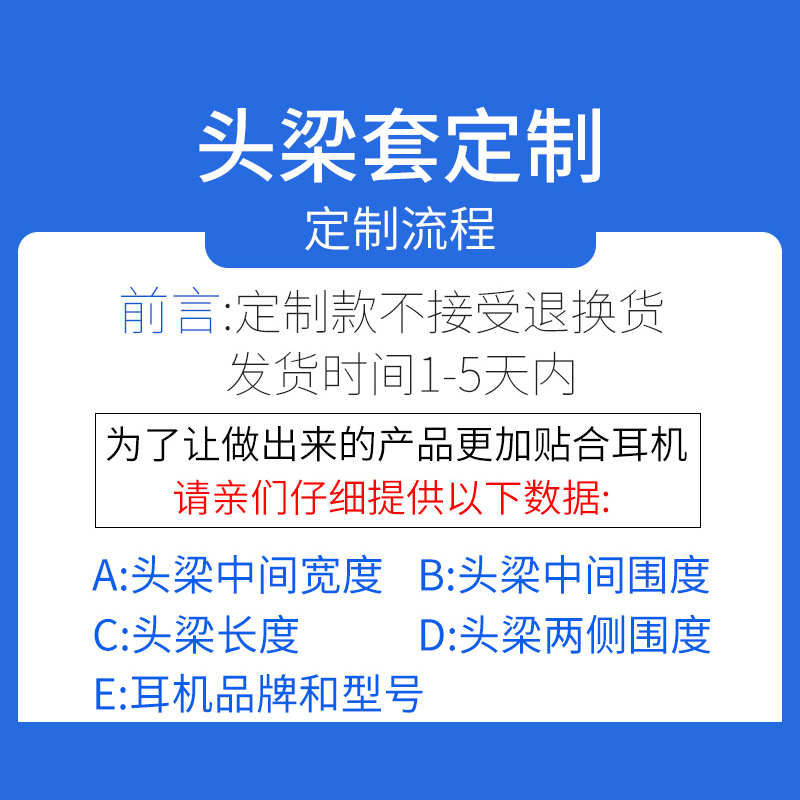 头梁套定制

定制流程

前言:定制款不接受退换货
发货时间1-5天内

为了让做出来的产品更加贴合耳机
请亲们仔细提供以下数据:

A:头梁中间宽度
B:头梁中间围度
C:头梁长度
D:头梁两侧围度
E:耳机品牌和型号